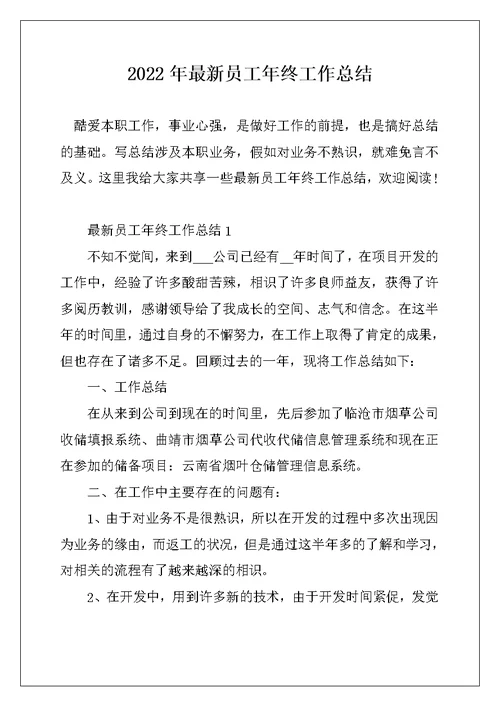 2022 年最新员工年终工作总结

酷爱本职工作，事业心强，是做好工作的前提，也是搞好总结的基础。写总结涉及本职业务，假如对业务不熟识，就难免言不及义。这里我给大家共享一些最新员工年终工作总结，欢迎阅读！

最新员工年终工作总结 1

不知不觉间，来到___公司已经有__年时间了，在项目开发的工作中，经验了许多酸甜苦辣，相识了许多良师益友，获得了许多阅历教训，感谢领导给了我成长的空间、志气和信念。在这半年的时间里，通过自身的不懈努力，在工作上取得了肯定的成果，但也存在了诸多不足。回顾过去的一年，现将工作总结如下：

一、工作总结

在从来到公司到现在的时间里，先后参加了临沧市烟草公司收储填报系统、曲靖市烟草公司代收代储信息管理系统和现在正在参加的储备项目：云南省烟叶仓储管理信息系统。

二、在工作中主要存在的问题有：

1、由于对业务不是很熟识，所以在开发的过程中多次出现因为业务的缘由，而返工的状况，但是通过这半年多的了解和学习，对相关的流程有了越来越深的相识。

2、在开发中，用到许多新的技术，由于开发时间紧促，发觉